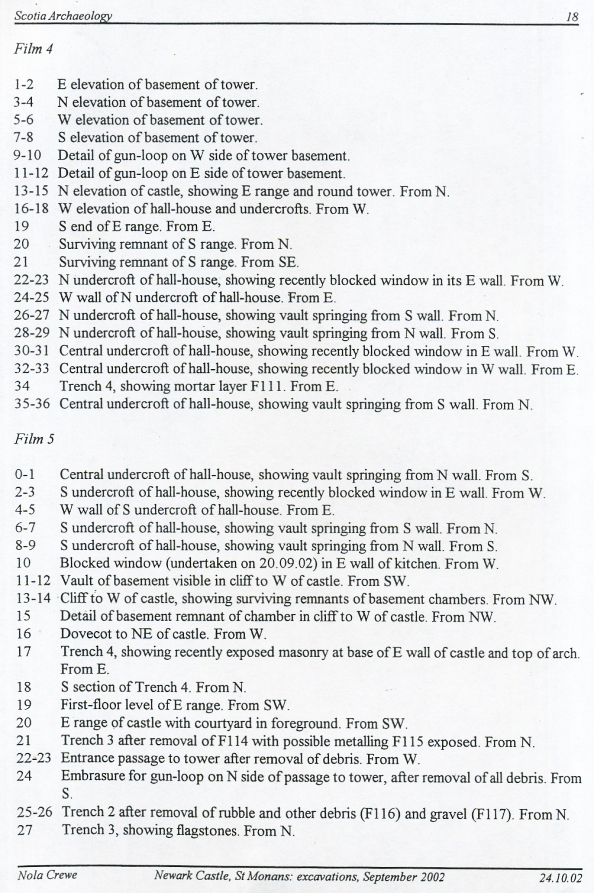 Scotia Archaeology 18

Film 4

1-2 E elevation of basement of tower.
3-4 N elevation of basement of tower.
5-6 W elevation of basement of tower.
7-8 S elevation of basement of tower.
9-10 Detail of gun-loop on W side of tower basement.
11-12 Detail of gun-loop on E side of tower basement.
13-15 N elevation of castle, showing E range and round tower. From N.
16-18 W elevation of hall-house and undercrofts. From W.
19 S end of E range. From E.
20 Surviving remnant of S range. From N.
21 Surviving remnant of S range. From SE.
22-23 N undercroft of hall-house, showing recently blocked window in its E wall. From W.
24-25 W wall of N undercroft of hall-house. From E.
26-27 N undercroft of hall-house, showing vault springing from S wall. From N.
28-29 N undercroft of hall-house, showing vault springing from N wall. From S.
30-31 Central undercroft of hall-house, showing recently blocked window in E wall. From W.
32-33 Central undercroft of hall-house, showing recently blocked window in W wall. From E.
34 Trench 4, showing mortar layer F111. From E.
35-36 Central undercroft of hall-house, showing vault springing from S wall. From N.

Film 5

0-1 Central undercroft of hall-house, showing vault springing from N wall. From S.
2-3 S undercroft of hall-house, showing recently blocked window in E wall. From W.
4-5 W wall of S undercroft of hall-house. From E.
6-7 S undercroft of hall-house, showing vault springing from S wall. From N.
8-9 S undercroft of hall-house, showing vault springing from N wall. From S.
10 Blocked window (undertaken on 20.09.02) in E wall of kitchen. From W.
11-12 Vault of basement visible in cliff to W of castle. From SW.
13-14 Cliff to W of castle, showing surviving remnants of basement chambers. From NW.
15 Detail of basement remnant of chamber in cliff to W of castle. From NW.
16 Dovecot to NE of castle. From W.
17 Trench 4, showing recently exposed masonry at base of E wall of castle and top of arch. From E.
18 S section of Trench 4. From N.
19 First-floor level of E range. From SW.
20 E range of castle with courtyard in foreground. From SW.
21 Trench 3 after removal of F114 with possible metalling F115 exposed. From N.
22-23 Entrance passage to tower after removal of debris. From W.
24 Embrasure for gun-loop on N side of passage to tower, after removal of all debris. From S.
25-26 Trench 2 after removal of rubble and other debris (F116) and gravel (F117). From N.
27 Trench 3, showing flagstones. From N.

Nola Crewe Newark Castle, St Monans: excavations, September 2002 24.10.02